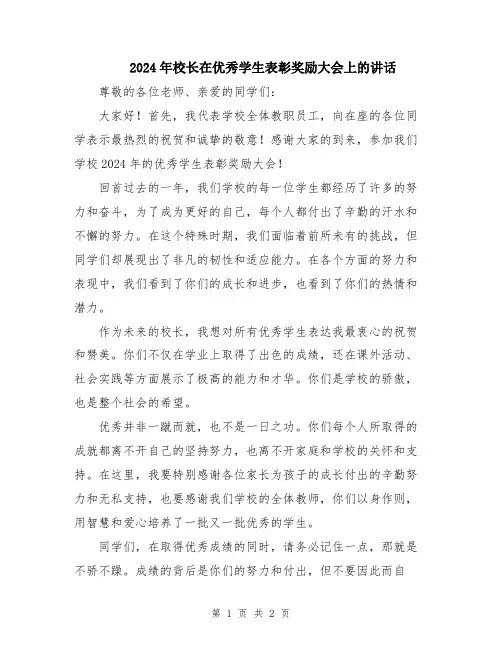 2024年校长在优秀学生表彰奖励大会上的讲话

尊敬的各位老师、亲爱的同学们：

大家好！首先，我代表学校全体教职员工，向在座的各位同学表示最热烈的祝贺和诚挚的敬意！感谢大家的到来，参加我们学校2024年的优秀学生表彰奖励大会！

回首过去的一年，我们学校的每一位学生都经历了许多的努力和奋斗，为了成为更好的自己，每个人都付出了辛勤的汗水和不懈的努力。在这个特殊时期，我们面临着前所未有的挑战，但同学们却展现出了非凡的韧性和适应能力。在各个方面的努力和表现中，我们看到了你们的成长和进步，也看到了你们的热情和潜力。

作为未来的校长，我想对所有优秀学生表达我最衷心的祝贺和赞美。你们不仅在学业上取得了出色的成绩，还在课外活动、社会实践等方面展示了极高的能力和才华。你们是学校的骄傲，也是整个社会的希望。

优秀并非一蹴而就，也不是一日之功。你们每个人所取得的成就都离不开自己的坚持努力，也离不开家庭和学校的关怀和支持。在这里，我要特别感谢各位家长为孩子的成长付出的辛勤努力和无私支持，也要感谢我们学校的全体教师，你们以身作则，用智慧和爱心培养了一批又一批优秀的学生。

同学们，在取得优秀成绩的同时，请务必记住一点，那就是不骄不躁。成绩的背后是你们的努力和付出，但不要因此而自

第 1 页 共 2 页